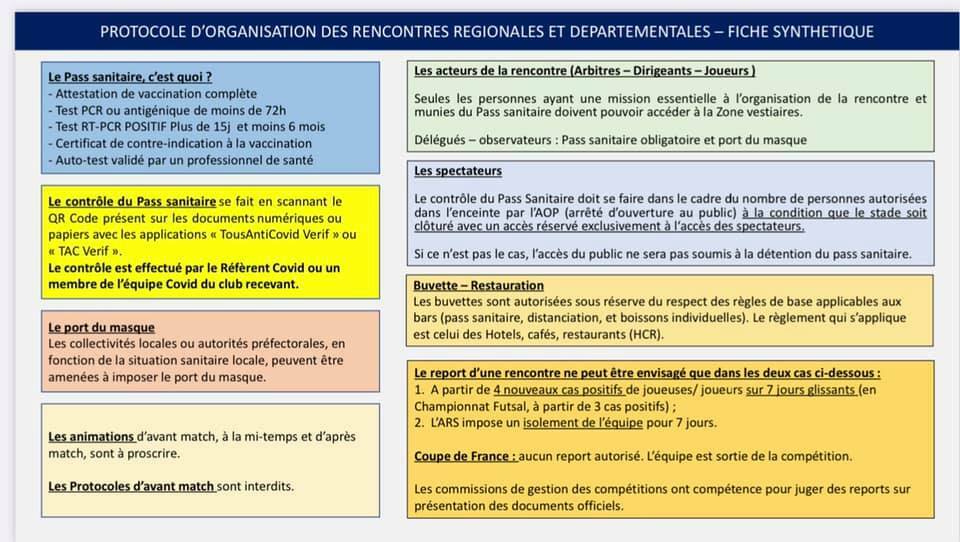 PROTOCOLE D'ORGANISATION DES RENCONTRES REGIONALES ET DEPARTEMENTALES – FICHE SYNTHETIQUE

Le Pass sanitaire, c'est quoi ?
- Attestation de vaccination complète
- Test PCR ou antigénique de moins de 72h
- Test RT-PCR POSITIF Plus de 15j et moins 6 mois
- Certificat de contre-indication à la vaccination
- Auto-test validé par un professionnel de santé

Le contrôle du Pass sanitaire se fait en scannant le QR Code présent sur les documents numériques ou papiers avec les applications « TousAntiCovid Verif » ou « TAC Verif ».
Le contrôle est effectué par le Référent Covid ou un membre de l'équipe Covid du club recevant.

Le port du masque
Les collectivités locales ou autorités préfectorales, en fonction de la situation sanitaire locale, peuvent être amenées à imposer le port du masque.

Les animations d'avant match, à la mi-temps et d'après match, sont à proscrire.

Les Protocoles d'avant match sont interdits.

Les acteurs de la rencontre (Arbitres – Dirigeants – Joueurs )

Seules les personnes ayant une mission essentielle à l'organisation de la rencontre et munies du Pass sanitaire doivent pouvoir accéder à la Zone vestiaires.

Délégués – observateurs : Pass sanitaire obligatoire et port du masque

Les spectateurs

Le contrôle du Pass Sanitaire doit se faire dans le cadre du nombre de personnes autorisées dans l'enceinte par l'AOP (arrêté d'ouverture au public) à la condition que le stade soit clôturé avec un accès réservé exclusivement à l'accès des spectateurs.

Si ce n'est pas le cas, l'accès du public ne sera pas soumis à la détention du pass sanitaire.

Buvette – Restauration
Les buvettes sont autorisées sous réserve du respect des règles de base applicables aux bars (pass sanitaire, distanciation, et boissons individuelles). Le règlement qui s'applique est celui des Hotels, cafés, restaurants (HCR).

Le report d'une rencontre ne peut être envisagé que dans les deux cas ci-dessous :
1. A partir de 4 nouveaux cas positifs de joueuses/ joueurs sur 7 jours glissants (en Championnat Futsal, à partir de 3 cas positifs) ;
2. L'ARS impose un isolement de l'équipe pour 7 jours.

Coupe de France : aucun report autorisé. L'équipe est sortie de la compétition.

Les commissions de gestion des compétitions ont compétence pour juger des reports sur présentation des documents officiels.